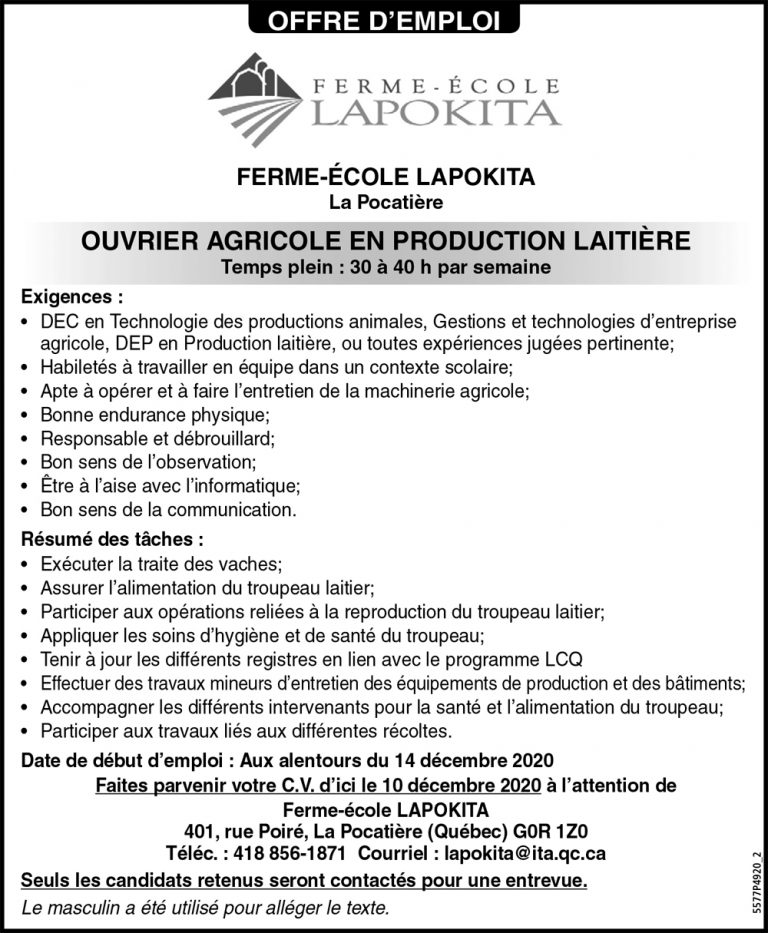 OFFRE D'EMPLOI

FERME-ÉCOLE
LAPOKITA

FERME-ÉCOLE LAPOKITA
La Pocatière

OUVRIER AGRICOLE EN PRODUCTION LAITIÈRE
Temps plein : 30 à 40 h par semaine

Exigences :
• DEC en Technologie des productions animales, Gestions et technologies d'entreprise agricole, DEP en Production laitière, ou toutes expériences jugées pertinente;
• Habiletés à travailler en équipe dans un contexte scolaire;
• Apte à opérer et à faire l'entretien de la machinerie agricole;
• Bonne endurance physique;
• Responsable et débrouillard;
• Bon sens de l'observation;
• Être à l'aise avec l'informatique;
• Bon sens de la communication.

Résumé des tâches :
• Exécuter la traite des vaches;
• Assurer l'alimentation du troupeau laitier;
• Participer aux opérations reliées à la reproduction du troupeau laitier;
• Appliquer les soins d'hygiène et de santé du troupeau;
• Tenir à jour les différents registres en lien avec le programme LCQ
• Effectuer des travaux mineurs d'entretien des équipements de production et des bâtiments;
• Accompagner les différents intervenants pour la santé et l'alimentation du troupeau;
• Participer aux travaux liés aux différentes récoltes.

Date de début d'emploi : Aux alentours du 14 décembre 2020
Faites parvenir votre C.V. d'ici le 10 décembre 2020 à l'attention de
Ferme-école LAPOKITA
401, rue Poiré, La Pocatière (Québec) G0R 1Z0
Téléc. : 418 856-1871 Courriel : lapokita@ita.qc.ca

Seuls les candidats retenus seront contactés pour une entrevue.
Le masculin a été utilisé pour alléger le texte.

5577P4920_2